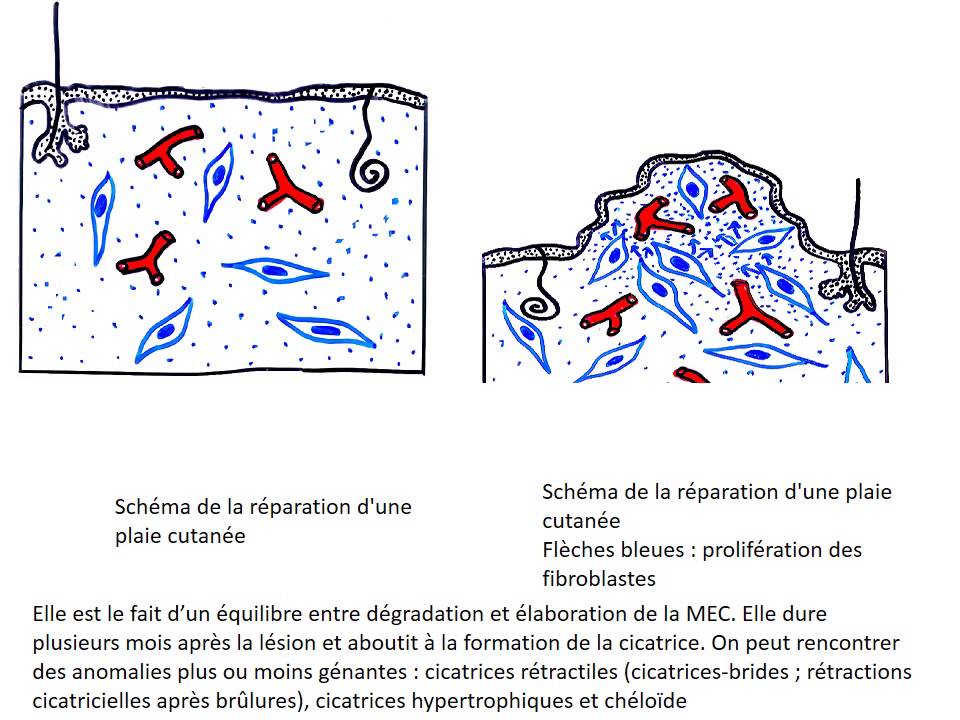 Schéma de la réparation d'une plaie cutanée

Schéma de la réparation d'une plaie cutanée
Flèches bleues : prolifération des fibroblastes

Elle est le fait d'un équilibre entre dégradation et élaboration de la MEC. Elle dure plusieurs mois après la lésion et aboutit à la formation de la cicatrice. On peut rencontrer des anomalies plus ou moins génantes : cicatrices rétractiles (cicatrices-brides ; rétractions cicatricielles après brûlures), cicatrices hypertrophiques et chéloïde